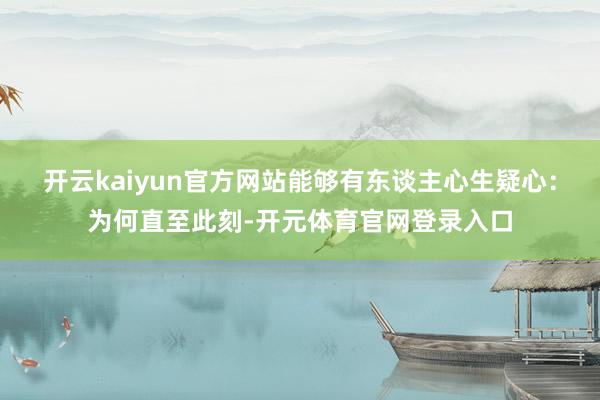 开云kaiyun官方网站能够有东谈主心生疑心：为何直至此刻-开元体育官网登录入口